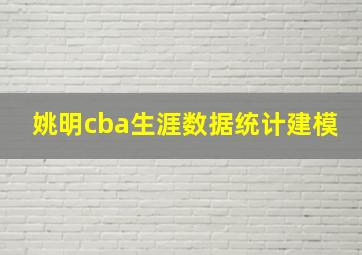 姚明cba生涯数据统计建模